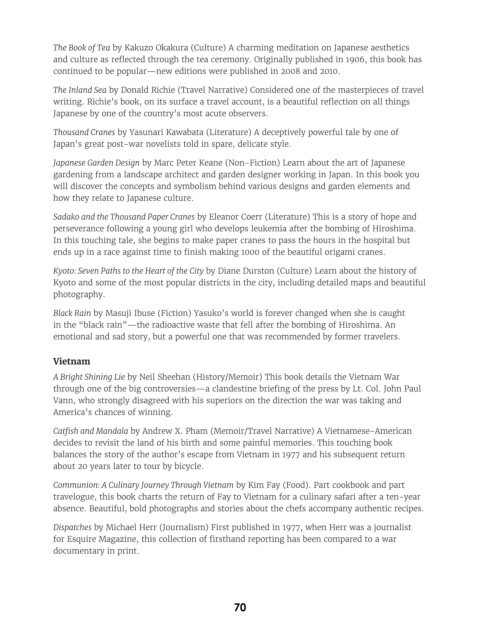 The Book of Tea by Kakuzo Okakura (Culture) A charming meditation on Japanese aesthetics and culture as reflected through the tea ceremony. Originally published in 1906, this book has continued to be popular—new editions were published in 2008 and 2010.

The Inland Sea by Donald Richie (Travel Narrative) Considered one of the masterpieces of travel writing. Richie's book, on its surface a travel account, is a beautiful reflection on all things Japanese by one of the country's most acute observers.

Thousand Cranes by Yasunari Kawabata (Literature) A deceptively powerful tale by one of Japan's great post-war novelists told in spare, delicate style.

Japanese Garden Design by Marc Peter Keane (Non-Fiction) Learn about the art of Japanese gardening from a landscape architect and garden designer working in Japan. In this book you will discover the concepts and symbolism behind various designs and garden elements and how they relate to Japanese culture.

Sadako and the Thousand Paper Cranes by Eleanor Coerr (Literature) This is a story of hope and perseverance following a young girl who develops leukemia after the bombing of Hiroshima. In this touching tale, she begins to make paper cranes to pass the hours in the hospital but ends up in a race against time to finish making 1000 of the beautiful origami cranes.

Kyoto: Seven Paths to the Heart of the City by Diane Durston (Culture) Learn about the history of Kyoto and some of the most popular districts in the city, including detailed maps and beautiful photography.

Black Rain by Masuji Ibuse (Fiction) Yasuko's world is forever changed when she is caught in the "black rain"—the radioactive waste that fell after the bombing of Hiroshima. An emotional and sad story, but a powerful one that was recommended by former travelers.

Vietnam

A Bright Shining Lie by Neil Sheehan (History/Memoir) This book details the Vietnam War through one of the big controversies—a clandestine briefing of the press by Lt. Col. John Paul Vann, who strongly disagreed with his superiors on the direction the war was taking and America's chances of winning.

Catfish and Mandala by Andrew X. Pham (Memoir/Travel Narrative) A Vietnamese-American decides to revisit the land of his birth and some painful memories. This touching book balances the story of the author's escape from Vietnam in 1977 and his subsequent return about 20 years later to tour by bicycle.

Communion: A Culinary Journey Through Vietnam by Kim Fay (Food). Part cookbook and part travelogue, this book charts the return of Fay to Vietnam for a culinary safari after a ten-year absence. Beautiful, bold photographs and stories about the chefs accompany authentic recipes.

Dispatches by Michael Herr (Journalism) First published in 1977, when Herr was a journalist for Esquire Magazine, this collection of firsthand reporting has been compared to a war documentary in print.

70